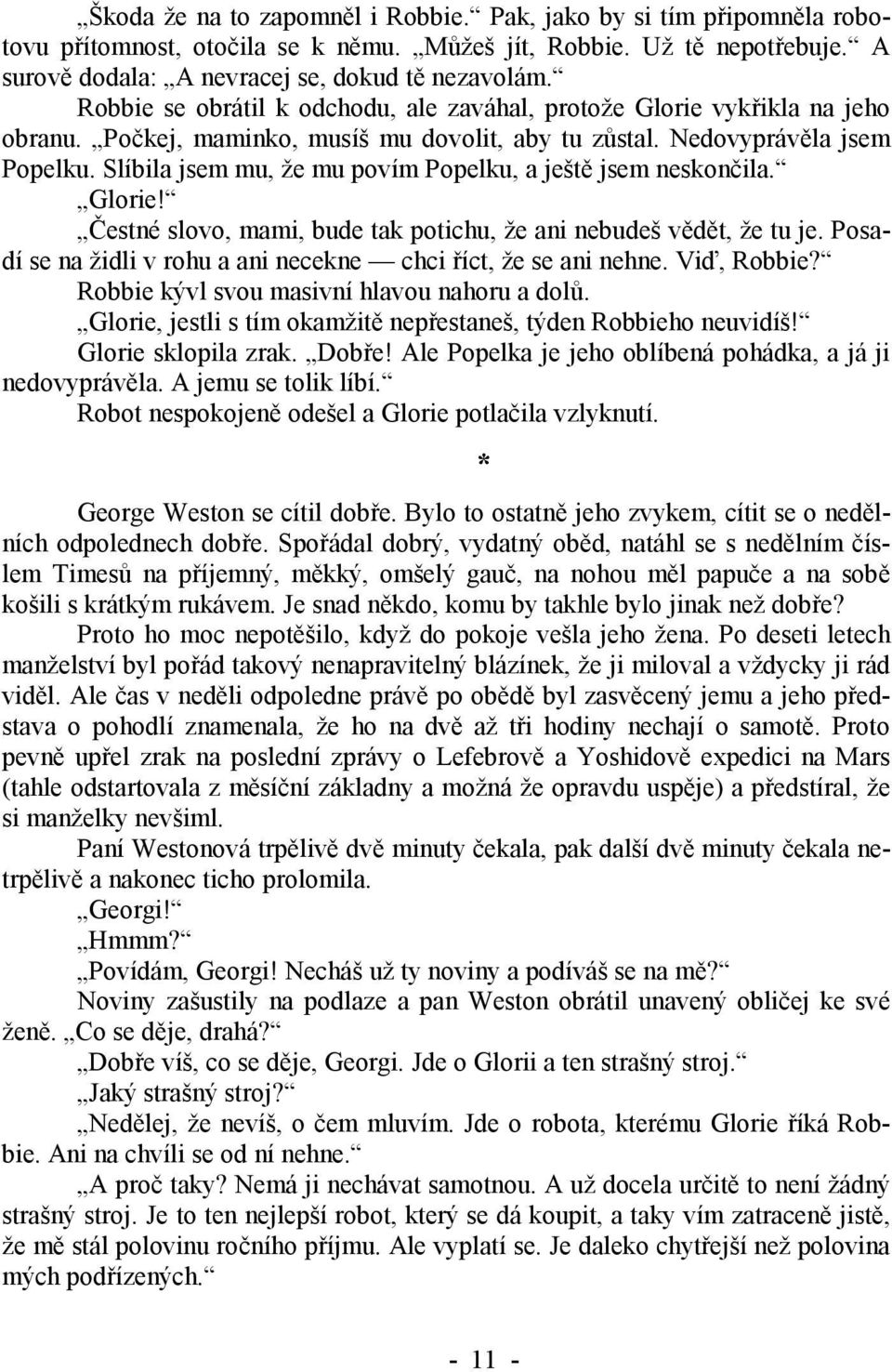 „Škoda že na to zapomněl i Robbie.“ Pak, jako by si tím připomněla robotovu přítomnost, otočila se k němu. „Můžeš jít, Robbie. Už tě nepotřebuje.“ A surově dodala: „A nevracej se, dokud tě nezavolám.“

Robbie se obrátil k odchodu, ale zaváhal, protože Glorie vykřikla na jeho obranu. „Počkej, maminko, musíš mu dovolit, aby tu zůstal. Nedovyprávěla jsem Popelku. Slíbila jsem mu, že mu povím Popelku, a ještě jsem neskončila.“

„Glorie!“

„Čestné slovo, mami, bude tak potichu, že ani nebudeš vědět, že tu je. Posadí se na židli v rohu a ani necekne — chci říct, že se ani nehne. Viď, Robbie?“

Robbie kývl svou masivní hlavou nahoru a dolů.

„Glorie, jestli s tím okamžitě nepřestaneš, týden Robbieho neuvidíš!“

Glorie sklopila zrak. „Dobře! Ale Popelka je jeho oblíbená pohádka, a já ji nedovyprávěla. A jemu se tolik líbí.“

Robot nespokojeně odešel a Glorie potlačila vzlyknutí.

*

George Weston se cítil dobře. Bylo to ostatně jeho zvykem, cítit se o nedělních odpolednech dobře. Spořádal dobrý, vydatný oběd, natáhl se s nedělním číslem Timesů na příjemný, měkký, omšelý gauč, na nohou měl papuče a na sobě košili s krátkým rukávem. Je snad někdo, komu by takhle bylo jinak než dobře?

Proto ho moc nepotěšilo, když do pokoje vešla jeho žena. Po deseti letech manželství byl pořád takový nenapravitelný blázínek, že ji miloval a vždycky ji rád viděl. Ale čas v neděli odpoledne právě po obědě byl zasvěcený jemu a jeho představa o pohodlí znamenala, že ho na dvě až tři hodiny nechají o samotě. Proto pevně upřel zrak na poslední zprávy o Lefebrově a Yoshidově expedici na Mars (tahle odstartovala z měsíční základny a možná že opravdu uspěje) a předstíral, že si manželky nevšiml.

Paní Westonová trpělivě dvě minuty čekala, pak další dvě minuty čekala netrpělivě a nakonec ticho prolomila.

„Georgi!“

„Hmmm?“

„Povídám, Georgi! Necháš už ty noviny a podíváš se na mě?“

Noviny zašustily na podlaze a pan Weston obrátil unavený obličej ke své ženě. „Co se děje, drahá?“

„Dobře víš, co se děje, Georgi. Jde o Glorii a ten strašný stroj.“

„Jaký strašný stroj?“

„Nedělej, že nevíš, o čem mluvím. Jde o robota, kterému Glorie říká Robbie. Ani na chvíli se od ní nehne.“

„A proč taky? Nemá ji nechávat samotnou. A už docela určitě to není žádný strašný stroj. Je to ten nejlepší robot, který se dá koupit, a taky vím zatraceně jistě, že mě stál polovinu ročního příjmu. Ale vyplatí se. Je daleko chytřejší než polovina mých podřízených.“

- 11 -